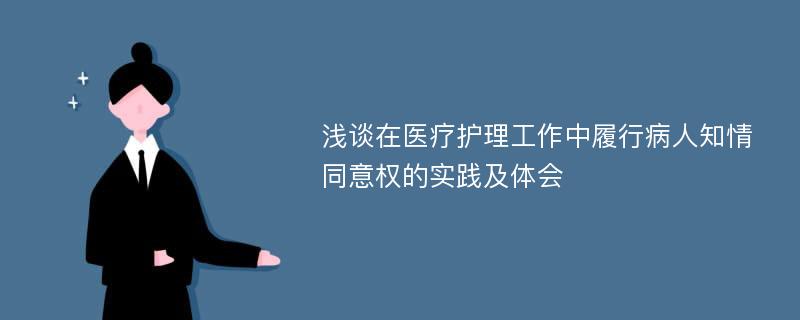 浅谈在医疗护理工作中履行病人知情同意权的实践及体会